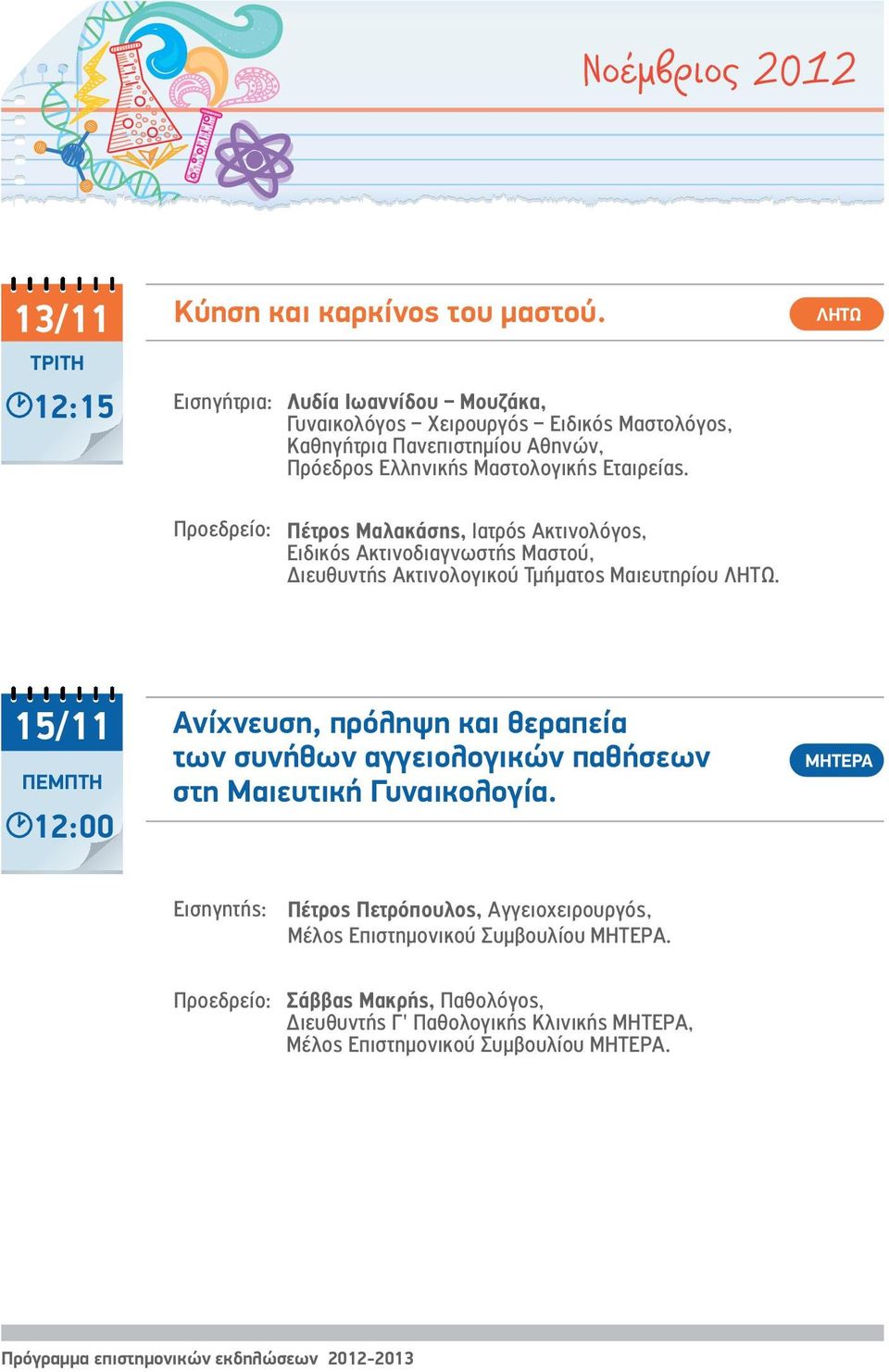 Νοέμβριος 2012

13/11
ΤΡΙΤΗ
12:15

Κύηση και καρκίνος του μαστού.

ΛΗΤΩ

Εισηγήτρια: Λυδία Ιωαννίδου – Μουζάκα, Γυναικολόγος – Χειρουργός – Ειδικός Μαστολόγος, Καθηγήτρια Πανεπιστημίου Αθηνών, Πρόεδρος Ελληνικής Μαστολογικής Εταιρείας.

Προεδρείο: Πέτρος Μαλακάσης, Ιατρός Ακτινολόγος, Ειδικός Ακτινοδιαγνωστής Μαστού, Διευθυντής Ακτινολογικού Τμήματος Μαιευτηρίου ΛΗΤΩ.

15/11
ΠΕΜΠΤΗ
12:00

Ανίχνευση, πρόληψη και θεραπεία των συνήθων αγγειολογικών παθήσεων στη Μαιευτική Γυναικολογία.

ΜΗΤΕΡΑ

Εισηγητής: Πέτρος Πετρόπουλος, Αγγειοχειρουργός, Μέλος Επιστημονικού Συμβουλίου ΜΗΤΕΡΑ.

Προεδρείο: Σάββας Μακρής, Παθολόγος, Διευθυντής Γ' Παθολογικής Κλινικής ΜΗΤΕΡΑ, Μέλος Επιστημονικού Συμβουλίου ΜΗΤΕΡΑ.

Πρόγραμμα επιστημονικών εκδηλώσεων 2012-2013